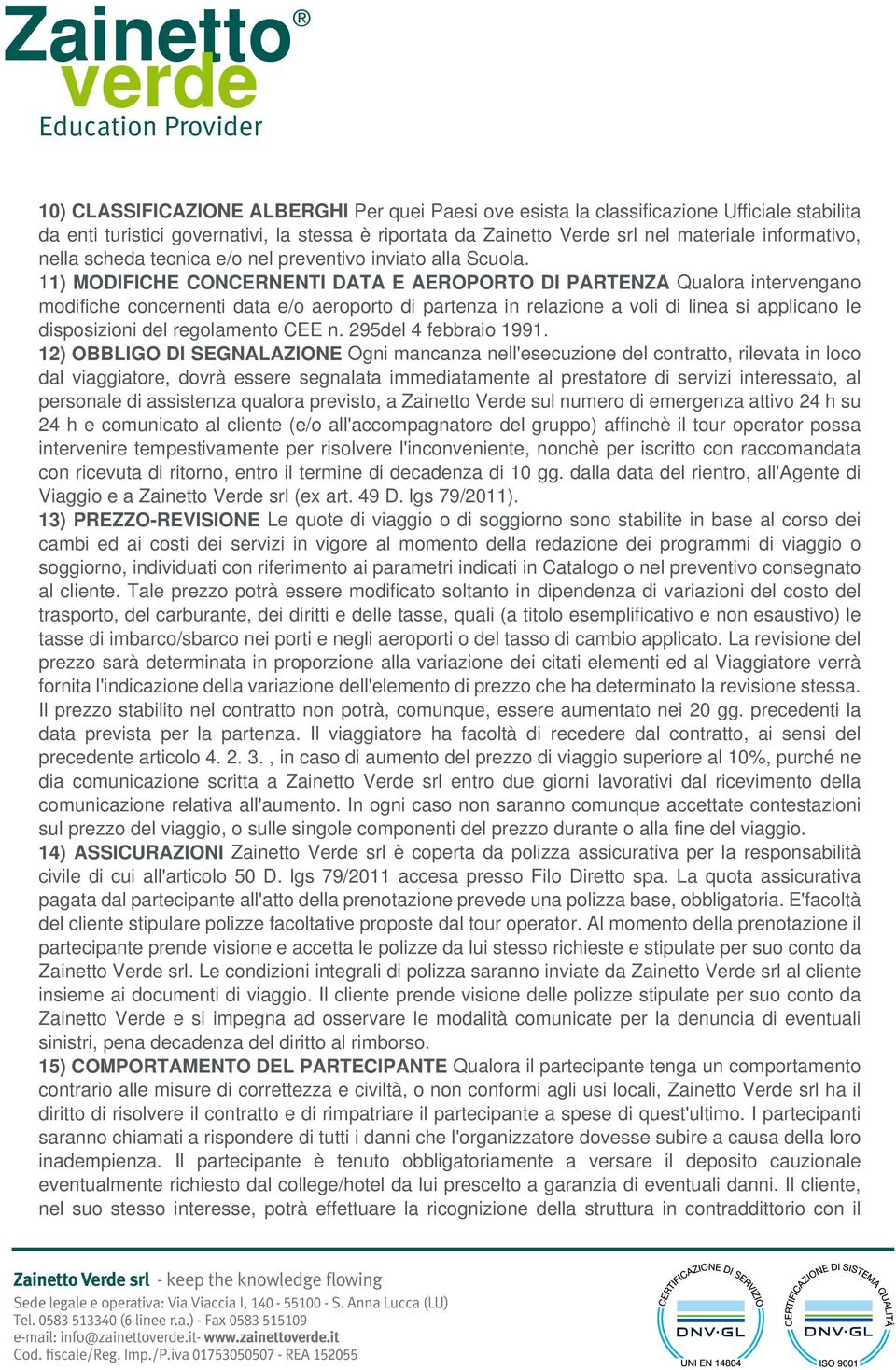 Zainetto® verde
Education Provider

10) CLASSIFICAZIONE ALBERGHI Per quei Paesi ove esista la classificazione Ufficiale stabilita da enti turistici governativi, la stessa è riportata da Zainetto Verde srl nel materiale informativo, nella scheda tecnica e/o nel preventivo inviato alla Scuola.
11) MODIFICHE CONCERNENTI DATA E AEROPORTO DI PARTENZA Qualora intervengano modifiche concernenti data e/o aeroporto di partenza in relazione a voli di linea si applicano le disposizioni del regolamento CEE n. 295del 4 febbraio 1991.
12) OBBLIGO DI SEGNALAZIONE Ogni mancanza nell'esecuzione del contratto, rilevata in loco dal viaggiatore, dovrà essere segnalata immediatamente al prestatore di servizi interessato, al personale di assistenza qualora previsto, a Zainetto Verde sul numero di emergenza attivo 24 h su 24 h e comunicato al cliente (e/o all'accompagnatore del gruppo) affinchè il tour operator possa intervenire tempestivamente per risolvere l'inconveniente, nonchè per iscritto con raccomandata con ricevuta di ritorno, entro il termine di decadenza di 10 gg. dalla data del rientro, all'Agente di Viaggio e a Zainetto Verde srl (ex art. 49 D. lgs 79/2011).
13) PREZZO-REVISIONE Le quote di viaggio o di soggiorno sono stabilite in base al corso dei cambi ed ai costi dei servizi in vigore al momento della redazione dei programmi di viaggio o soggiorno, individuati con riferimento ai parametri indicati in Catalogo o nel preventivo consegnato al cliente. Tale prezzo potrà essere modificato soltanto in dipendenza di variazioni del costo del trasporto, del carburante, dei diritti e delle tasse, quali (a titolo esemplificativo e non esaustivo) le tasse di imbarco/sbarco nei porti e negli aeroporti o del tasso di cambio applicato. La revisione del prezzo sarà determinata in proporzione alla variazione dei citati elementi ed al Viaggiatore verrà fornita l'indicazione della variazione dell'elemento di prezzo che ha determinato la revisione stessa. Il prezzo stabilito nel contratto non potrà, comunque, essere aumentato nei 20 gg. precedenti la data prevista per la partenza. Il viaggiatore ha facoltà di recedere dal contratto, ai sensi del precedente articolo 4. 2. 3. , in caso di aumento del prezzo di viaggio superiore al 10%, purché ne dia comunicazione scritta a Zainetto Verde srl entro due giorni lavorativi dal ricevimento della comunicazione relativa all'aumento. In ogni caso non saranno comunque accettate contestazioni sul prezzo del viaggio, o sulle singole componenti del prezzo durante o alla fine del viaggio.
14) ASSICURAZIONI Zainetto Verde srl è coperta da polizza assicurativa per la responsabilità civile di cui all'articolo 50 D. lgs 79/2011 accesa presso Filo Diretto spa. La quota assicurativa pagata dal partecipante all'atto della prenotazione prevede una polizza base, obbligatoria. E'facoltà del cliente stipulare polizze facoltative proposte dal tour operator. Al momento della prenotazione il partecipante prende visione e accetta le polizze da lui stesso richieste e stipulate per suo conto da Zainetto Verde srl. Le condizioni integrali di polizza saranno inviate da Zainetto Verde srl al cliente insieme ai documenti di viaggio. Il cliente prende visione delle polizze stipulate per suo conto da Zainetto Verde e si impegna ad osservare le modalità comunicate per la denuncia di eventuali sinistri, pena decadenza del diritto al rimborso.
15) COMPORTAMENTO DEL PARTECIPANTE Qualora il partecipante tenga un comportamento contrario alle misure di correttezza e civiltà, o non conformi agli usi locali, Zainetto Verde srl ha il diritto di risolvere il contratto e di rimpatriare il partecipante a spese di quest'ultimo. I partecipanti saranno chiamati a rispondere di tutti i danni che l'organizzatore dovesse subire a causa della loro inadempienza. Il partecipante è tenuto obbligatoriamente a versare il deposito cauzionale eventualmente richiesto dal college/hotel da lui prescelto a garanzia di eventuali danni. Il cliente, nel suo stesso interesse, potrà effettuare la ricognizione della struttura in contraddittorio con il

Zainetto Verde srl - keep the knowledge flowing
Sede legale e operativa: Via Viaccia I, 140 - 55100 - S. Anna Lucca (LU)
Tel. 0583 513340 (6 linee r.a.) - Fax 0583 515109
e-mail: info@zainettoverde.it- www.zainettoverde.it
Cod. fiscale/Reg. Imp./P.iva 01753050507 - REA 152055

CERTIFICAZIONE DI SERVIZIO DNV·GL UNI EN 14804
CERTIFICAZIONE DI SISTEMA QUALITÀ DNV·GL ISO 9001